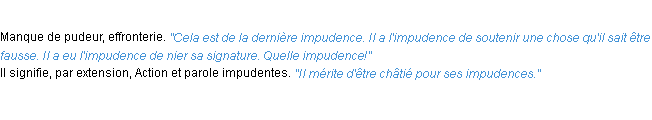 Manque de pudeur, effronterie. "Cela est de la dernière impudence. Il a l'impudence de soutenir une chose qu'il sait être fausse. Il a eu l'impudence de nier sa signature. Quelle impudence!"
Il signifie, par extension, Action et parole impudentes. "Il mérite d'être châtié pour ses impudences."